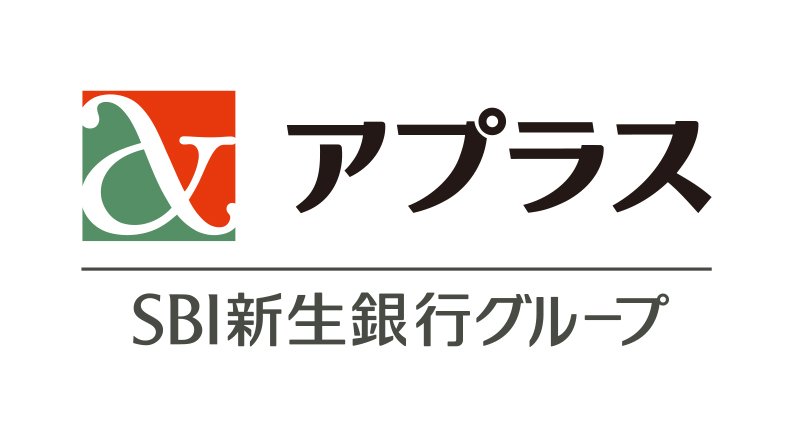 アプラス

SBI新生銀行グループ